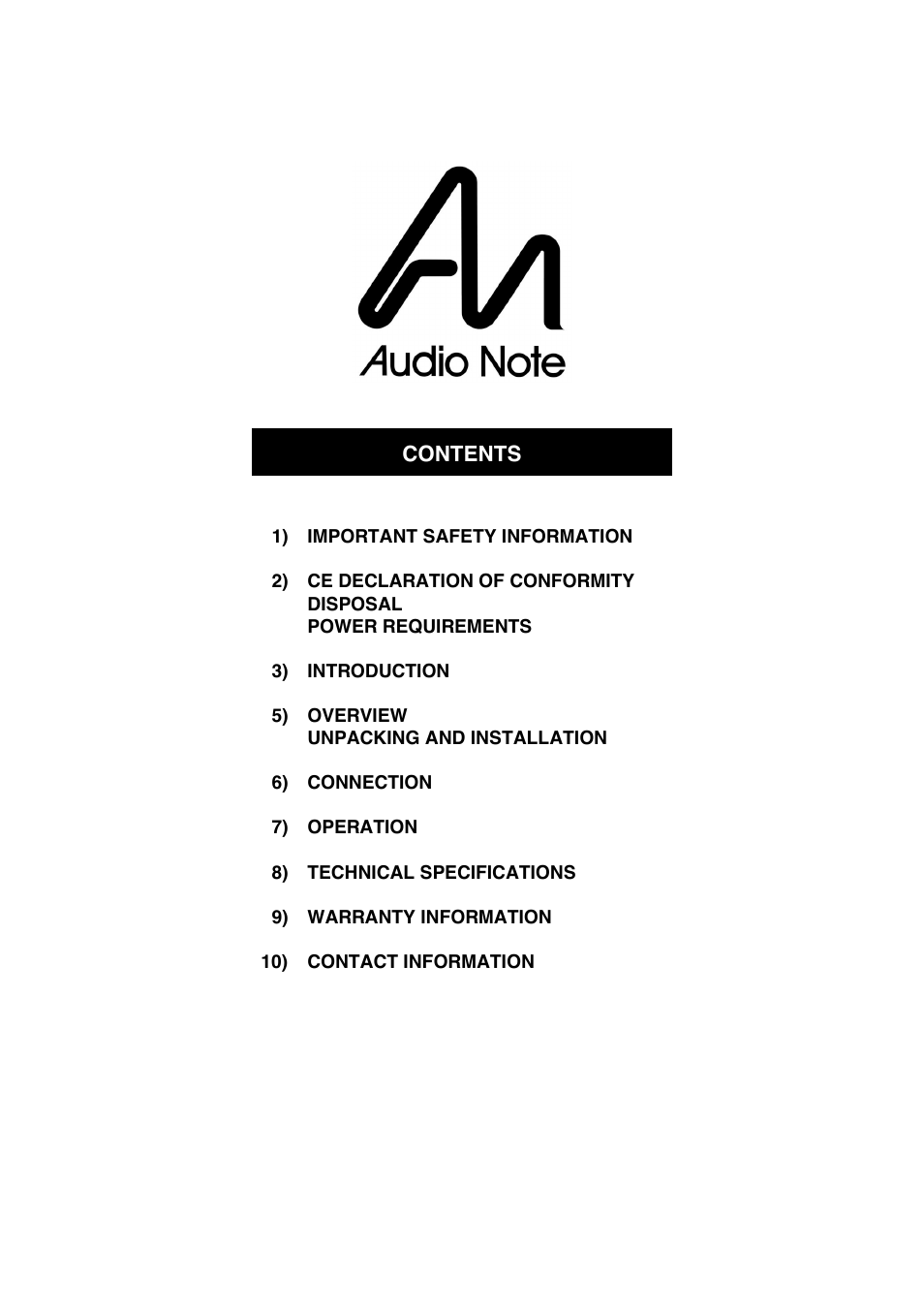 Audio Note

CONTENTS

1) IMPORTANT SAFETY INFORMATION

2) CE DECLARATION OF CONFORMITY
DISPOSAL
POWER REQUIREMENTS

3) INTRODUCTION

5) OVERVIEW
UNPACKING AND INSTALLATION

6) CONNECTION

7) OPERATION

8) TECHNICAL SPECIFICATIONS

9) WARRANTY INFORMATION

10) CONTACT INFORMATION